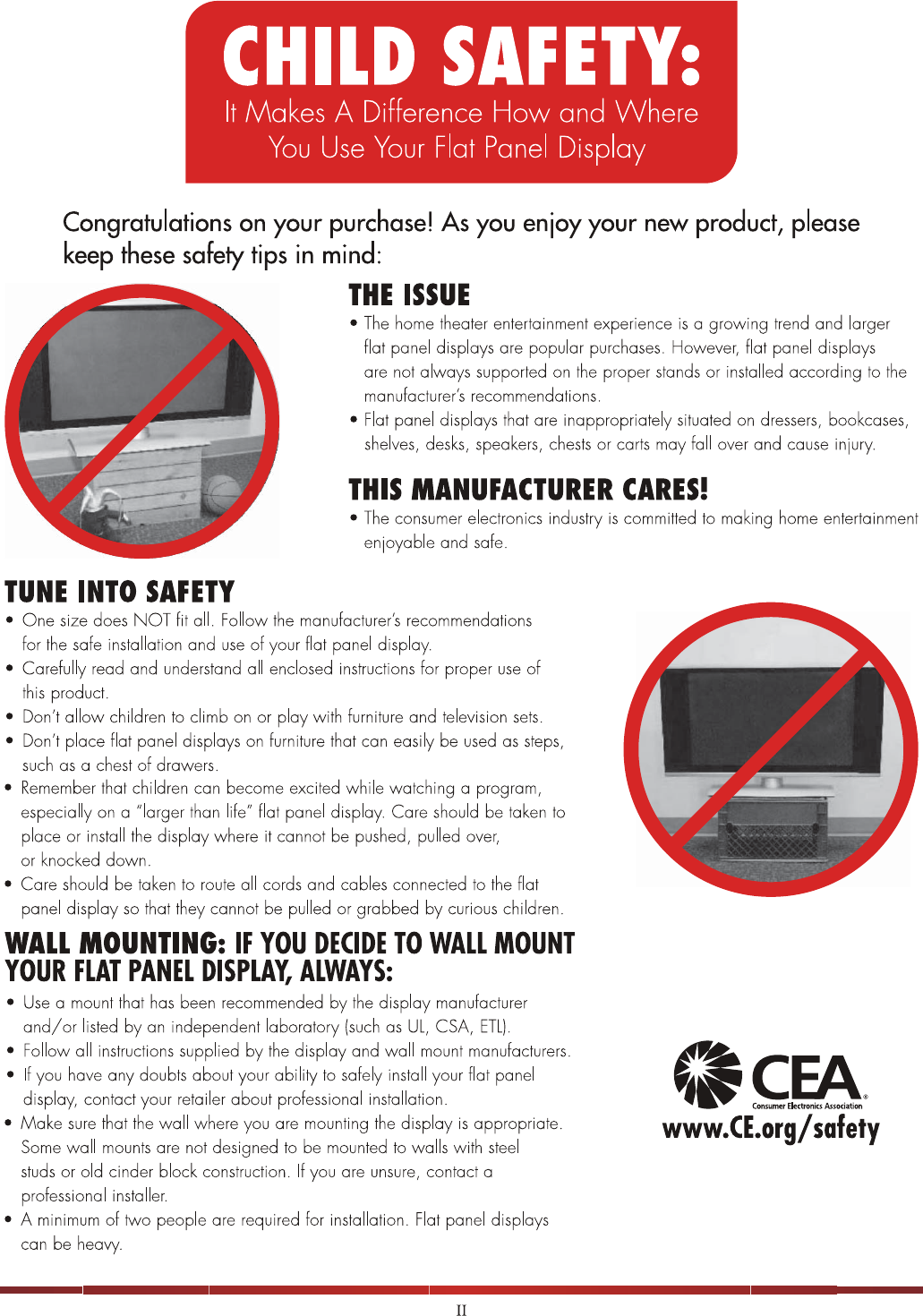 CHILD SAFETY:
It Makes A Difference How and Where You Use Your Flat Panel Display

Congratulations on your purchase! As you enjoy your new product, please keep these safety tips in mind:

THE ISSUE
• The home theater entertainment experience is a growing trend and larger flat panel displays are popular purchases. However, flat panel displays are not always supported on the proper stands or installed according to the manufacturer's recommendations.
• Flat panel displays that are inappropriately situated on dressers, bookcases, shelves, desks, speakers, chests or carts may fall over and cause injury.

THIS MANUFACTURER CARES!
• The consumer electronics industry is committed to making home entertainment enjoyable and safe.

TUNE INTO SAFETY
• One size does NOT fit all. Follow the manufacturer's recommendations for the safe installation and use of your flat panel display.
• Carefully read and understand all enclosed instructions for proper use of this product.
• Don't allow children to climb on or play with furniture and television sets.
• Don't place flat panel displays on furniture that can easily be used as steps, such as a chest of drawers.
• Remember that children can become excited while watching a program, especially on a "larger than life" flat panel display. Care should be taken to place or install the display where it cannot be pushed, pulled over, or knocked down.
• Care should be taken to route all cords and cables connected to the flat panel display so that they cannot be pulled or grabbed by curious children.

WALL MOUNTING: IF YOU DECIDE TO WALL MOUNT YOUR FLAT PANEL DISPLAY, ALWAYS:
• Use a mount that has been recommended by the display manufacturer and/or listed by an independent laboratory (such as UL, CSA, ETL).
• Follow all instructions supplied by the display and wall mount manufacturers.
• If you have any doubts about your ability to safely install your flat panel display, contact your retailer about professional installation.
• Make sure that the wall where you are mounting the display is appropriate. Some wall mounts are not designed to be mounted to walls with steel studs or old cinder block construction. If you are unsure, contact a professional installer.
• A minimum of two people are required for installation. Flat panel displays can be heavy.

CEA
Consumer Electronics Association
www.CE.org/safety

II